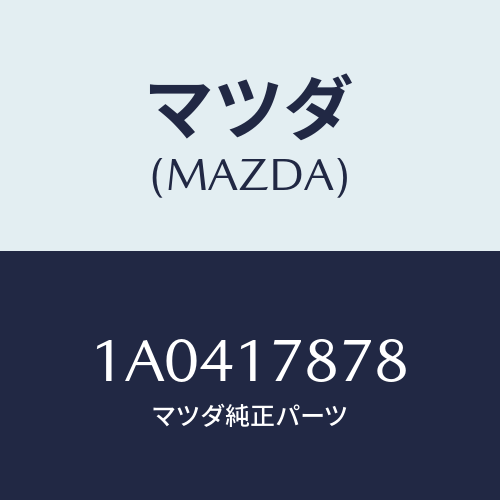 マツダ
(MAZDA)

1A0417878
マツダ純正パーツ